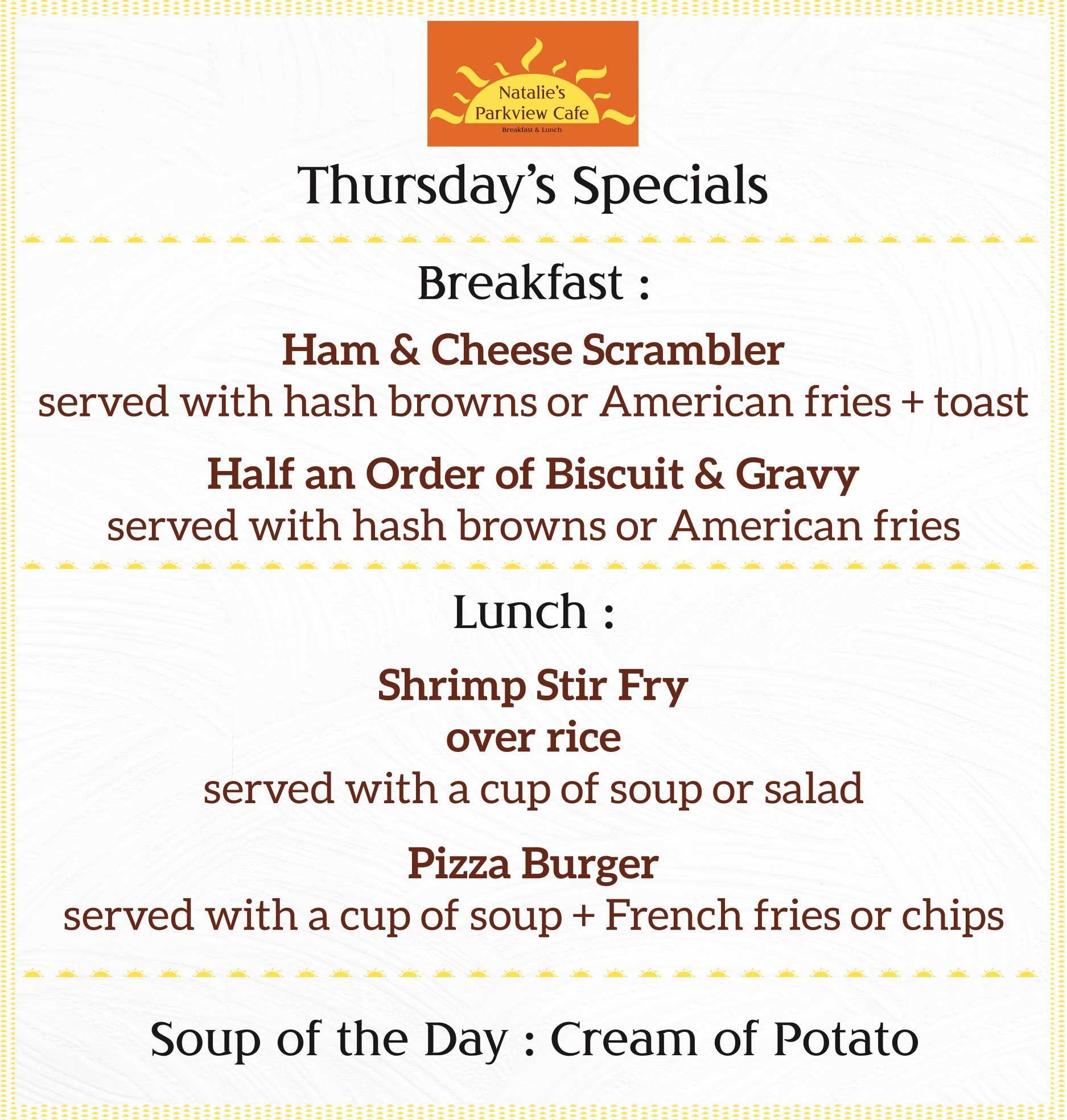 Natalie's
Parkview Cafe
Breakfast & Lunch

Thursday's Specials

Breakfast :

Ham & Cheese Scrambler
served with hash browns or American fries + toast

Half an Order of Biscuit & Gravy
served with hash browns or American fries

Lunch :

Shrimp Stir Fry
over rice
served with a cup of soup or salad

Pizza Burger
served with a cup of soup + French fries or chips

Soup of the Day : Cream of Potato